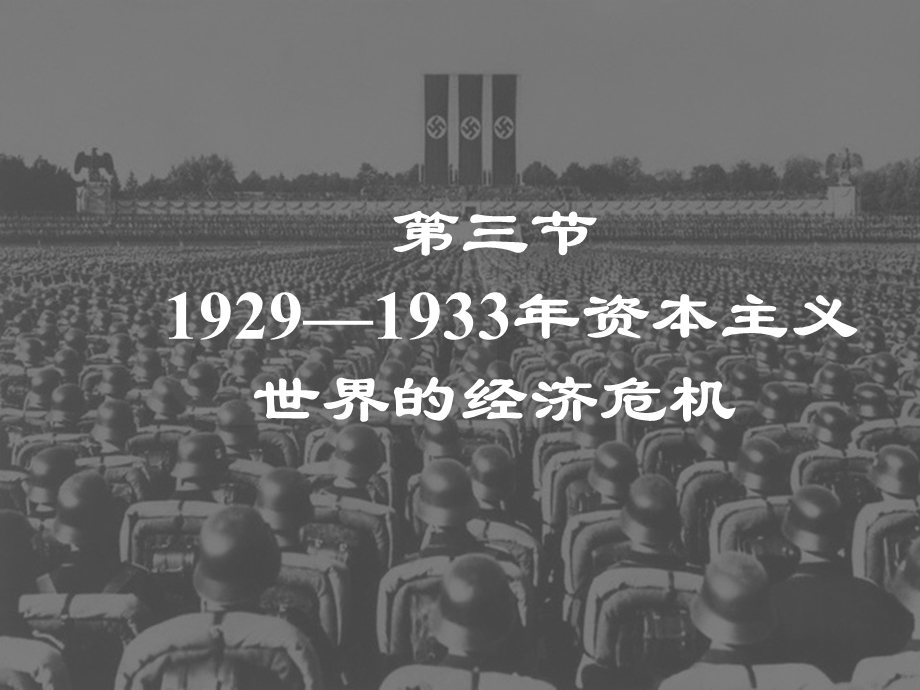 第三节
1929—1933年资本主义
世界的经济危机